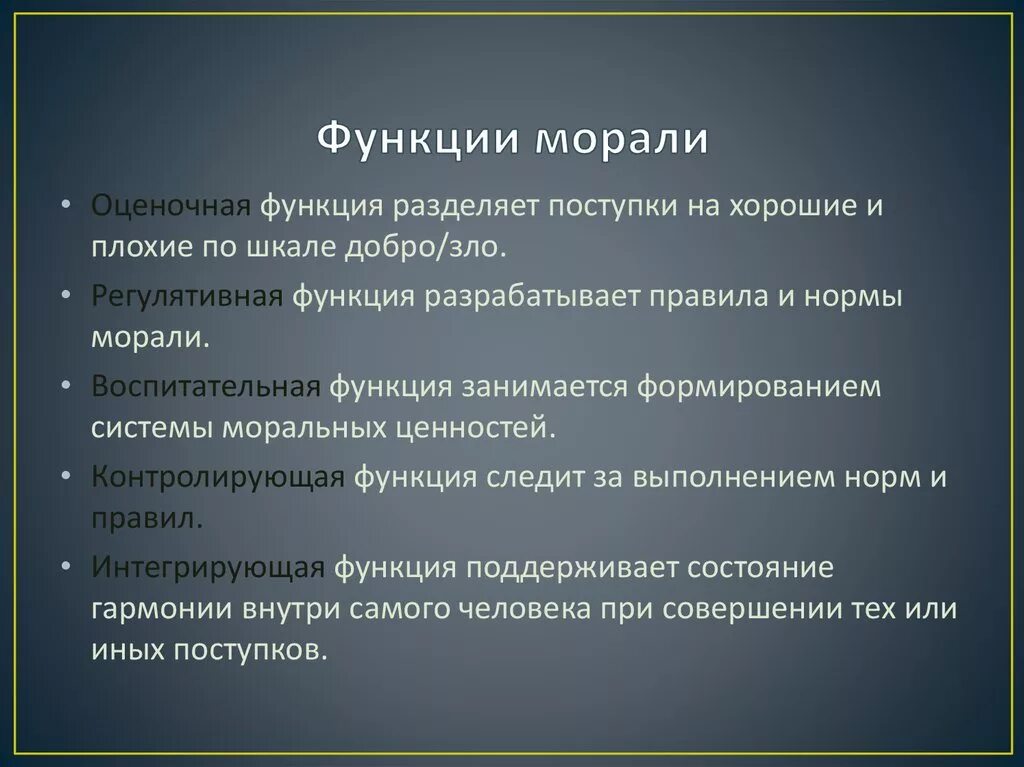 Функции морали

• Оценочная функция разделяет поступки на хорошие и плохие по шкале добро/зло.
• Регулятивная функция разрабатывает правила и нормы морали.
• Воспитательная функция занимается формированием системы моральных ценностей.
• Контролирующая функция следит за выполнением норм и правил.
• Интегрирующая функция поддерживает состояние гармонии внутри самого человека при совершении тех или иных поступков.